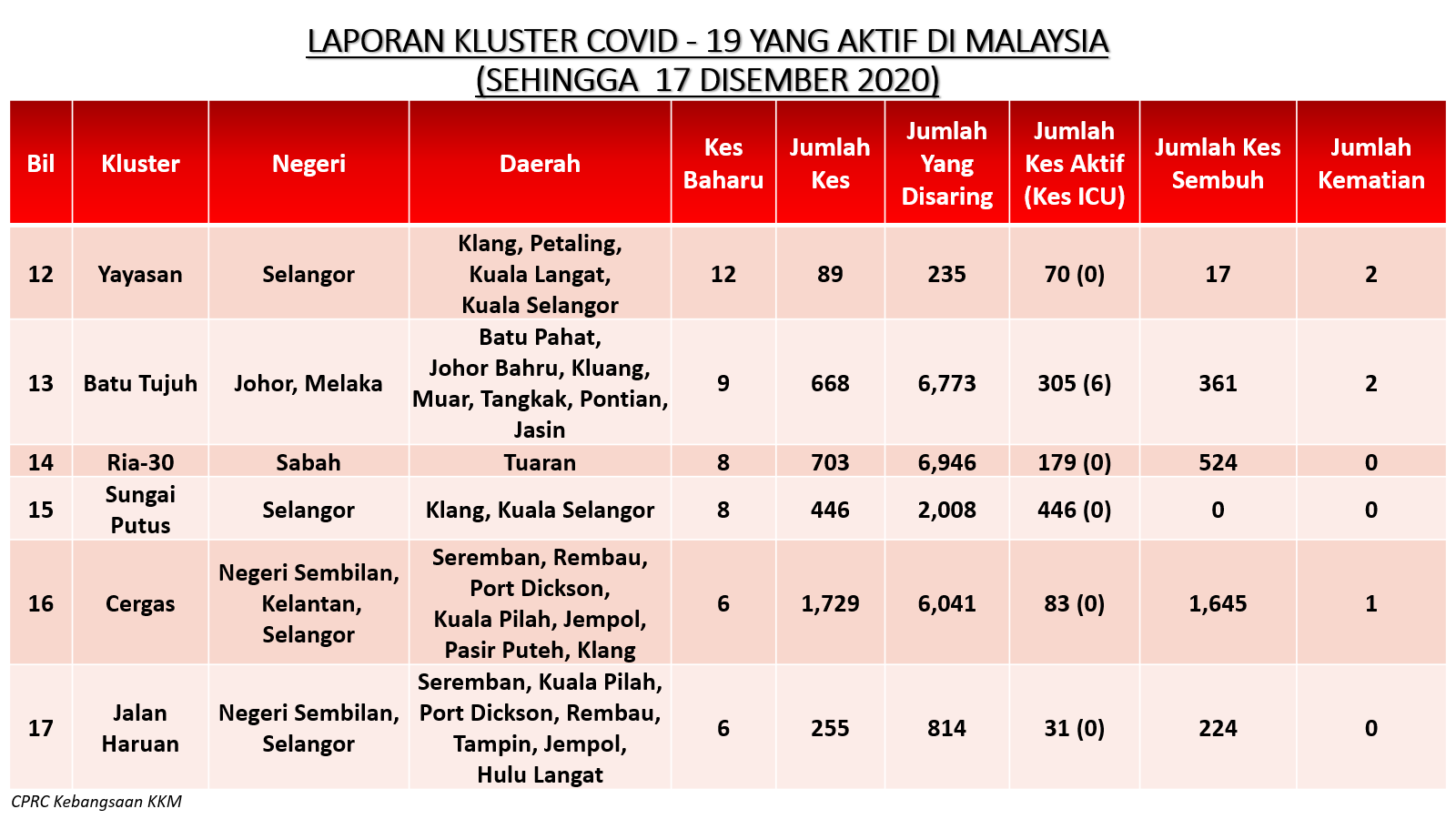 LAPORAN KLUSTER COVID - 19 YANG AKTIF DI MALAYSIA
(SEHINGGA 17 DISEMBER 2020)

| Bil | Kluster | Negeri | Daerah | Kes Baharu | Jumlah Kes | Jumlah Yang Disaring | Jumlah Kes Aktif (Kes ICU) | Jumlah Kes Sembuh | Jumlah Kematian |
|---|---|---|---|---|---|---|---|---|---|
| 12 | Yayasan | Selangor | Klang, Petaling, Kuala Langat, Kuala Selangor | 12 | 89 | 235 | 70 (0) | 17 | 2 |
| 13 | Batu Tujuh | Johor, Melaka | Batu Pahat, Johor Bahru, Kluang, Muar, Tangkak, Pontian, Jasin | 9 | 668 | 6,773 | 305 (6) | 361 | 2 |
| 14 | Ria-30 | Sabah | Tuaran | 8 | 703 | 6,946 | 179 (0) | 524 | 0 |
| 15 | Sungai Putus | Selangor | Klang, Kuala Selangor | 8 | 446 | 2,008 | 446 (0) | 0 | 0 |
| 16 | Cergas | Negeri Sembilan, Kelantan, Selangor | Seremban, Rembau, Port Dickson, Kuala Pilah, Jempol, Pasir Puteh, Klang | 6 | 1,729 | 6,041 | 83 (0) | 1,645 | 1 |
| 17 | Jalan Haruan | Negeri Sembilan, Selangor | Seremban, Kuala Pilah, Port Dickson, Rembau, Tampin, Jempol, Hulu Langat | 6 | 255 | 814 | 31 (0) | 224 | 0 |

CPRC Kebangsaan KKM